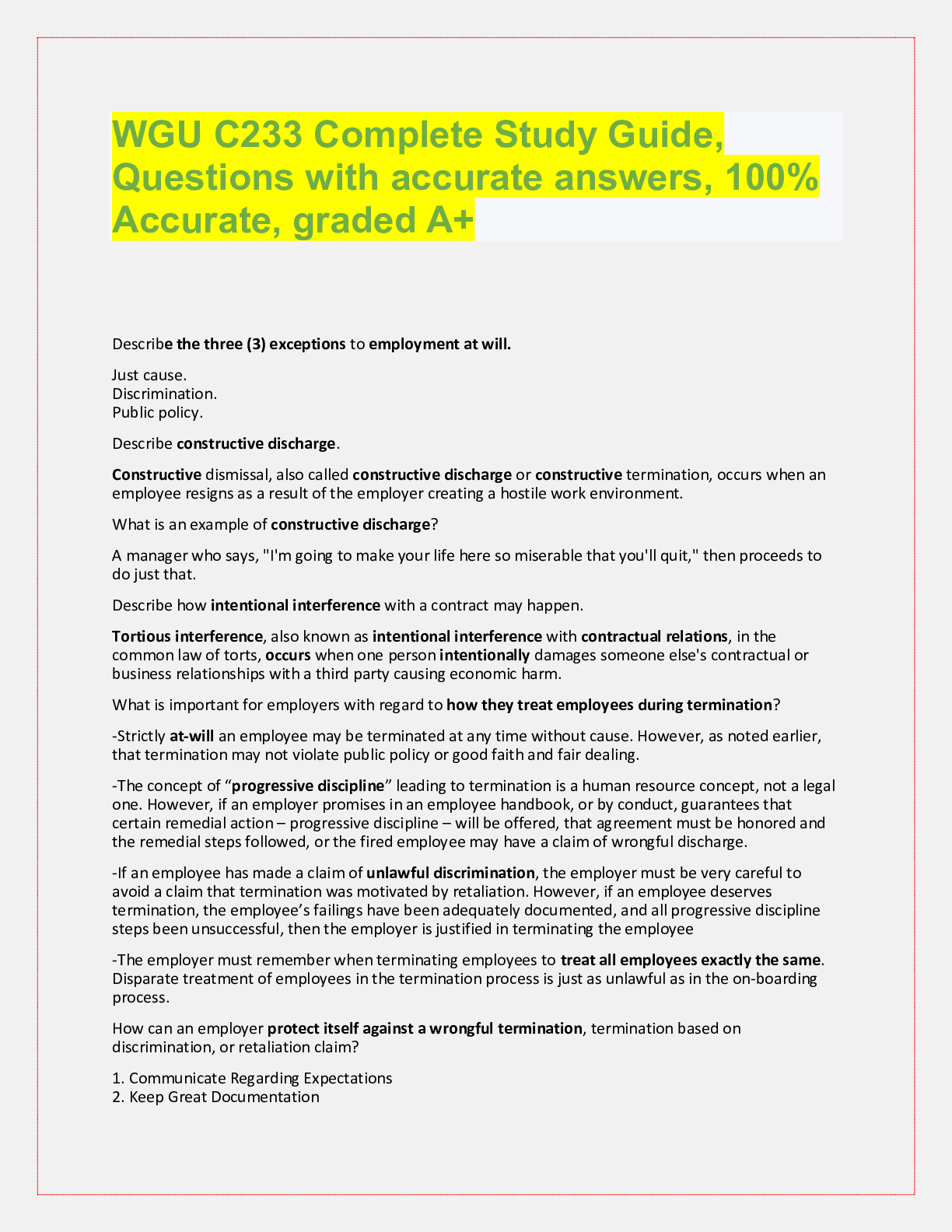 WGU C233 Complete Study Guide, Questions with accurate answers, 100% Accurate, graded A+

Describe the three (3) exceptions to employment at will.

Just cause.
Discrimination.
Public policy.

Describe constructive discharge.

Constructive dismissal, also called constructive discharge or constructive termination, occurs when an employee resigns as a result of the employer creating a hostile work environment.

What is an example of constructive discharge?

A manager who says, "I'm going to make your life here so miserable that you'll quit," then proceeds to do just that.

Describe how intentional interference with a contract may happen.

Tortious interference, also known as intentional interference with contractual relations, in the common law of torts, occurs when one person intentionally damages someone else's contractual or business relationships with a third party causing economic harm.

What is important for employers with regard to how they treat employees during termination?

-Strictly at-will an employee may be terminated at any time without cause. However, as noted earlier, that termination may not violate public policy or good faith and fair dealing.

-The concept of “progressive discipline” leading to termination is a human resource concept, not a legal one. However, if an employer promises in an employee handbook, or by conduct, guarantees that certain remedial action – progressive discipline – will be offered, that agreement must be honored and the remedial steps followed, or the fired employee may have a claim of wrongful discharge.

-If an employee has made a claim of unlawful discrimination, the employer must be very careful to avoid a claim that termination was motivated by retaliation. However, if an employee deserves termination, the employee’s failings have been adequately documented, and all progressive discipline steps been unsuccessful, then the employer is justified in terminating the employee

-The employer must remember when terminating employees to treat all employees exactly the same. Disparate treatment of employees in the termination process is just as unlawful as in the on-boarding process.

How can an employer protect itself against a wrongful termination, termination based on discrimination, or retaliation claim?

1. Communicate Regarding Expectations
2. Keep Great Documentation